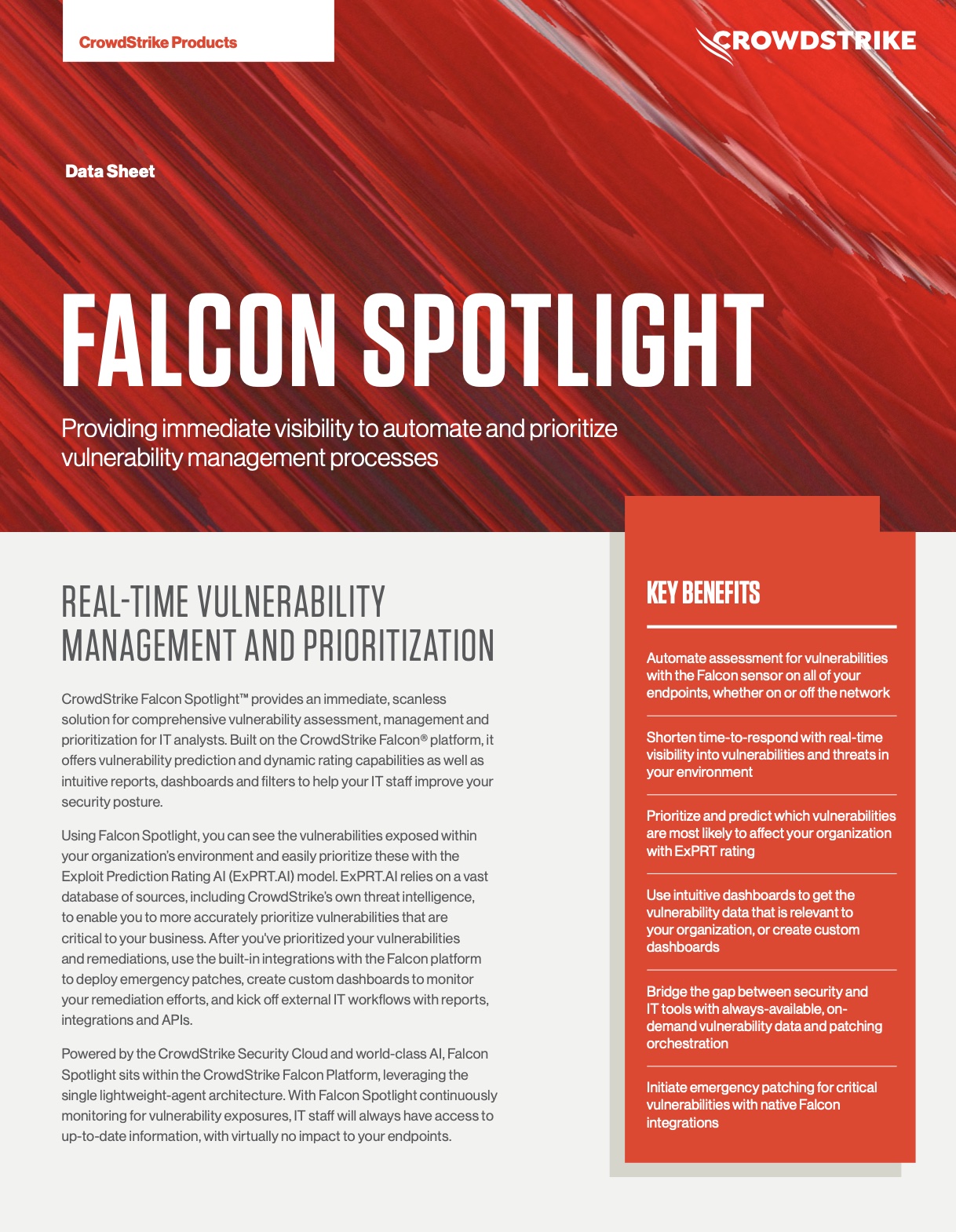 CrowdStrike Products

CROWDSTRIKE

Data Sheet

FALCON SPOTLIGHT

Providing immediate visibility to automate and prioritize vulnerability management processes

REAL-TIME VULNERABILITY MANAGEMENT AND PRIORITIZATION

CrowdStrike Falcon Spotlight™ provides an immediate, scanless solution for comprehensive vulnerability assessment, management and prioritization for IT analysts. Built on the CrowdStrike Falcon® platform, it offers vulnerability prediction and dynamic rating capabilities as well as intuitive reports, dashboards and filters to help your IT staff improve your security posture.

Using Falcon Spotlight, you can see the vulnerabilities exposed within your organization's environment and easily prioritize these with the Exploit Prediction Rating AI (ExPRT.AI) model. ExPRT.AI relies on a vast database of sources, including CrowdStrike's own threat intelligence, to enable you to more accurately prioritize vulnerabilities that are critical to your business. After you've prioritized your vulnerabilities and remediations, use the built-in integrations with the Falcon platform to deploy emergency patches, create custom dashboards to monitor your remediation efforts, and kick off external IT workflows with reports, integrations and APIs.

Powered by the CrowdStrike Security Cloud and world-class AI, Falcon Spotlight sits within the CrowdStrike Falcon Platform, leveraging the single lightweight-agent architecture. With Falcon Spotlight continuously monitoring for vulnerability exposures, IT staff will always have access to up-to-date information, with virtually no impact to your endpoints.

KEY BENEFITS

Automate assessment for vulnerabilities with the Falcon sensor on all of your endpoints, whether on or off the network

Shorten time-to-respond with real-time visibility into vulnerabilities and threats in your environment

Prioritize and predict which vulnerabilities are most likely to affect your organization with ExPRT rating

Use intuitive dashboards to get the vulnerability data that is relevant to your organization, or create custom dashboards

Bridge the gap between security and IT tools with always-available, on-demand vulnerability data and patching orchestration

Initiate emergency patching for critical vulnerabilities with native Falcon integrations